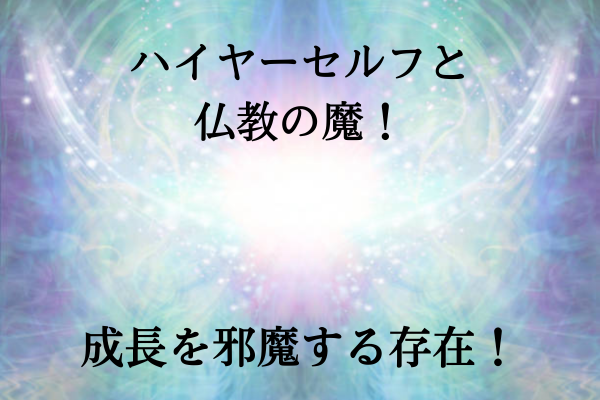 ハイヤーセルフと
仏教の魔！

成長を邪魔する存在！